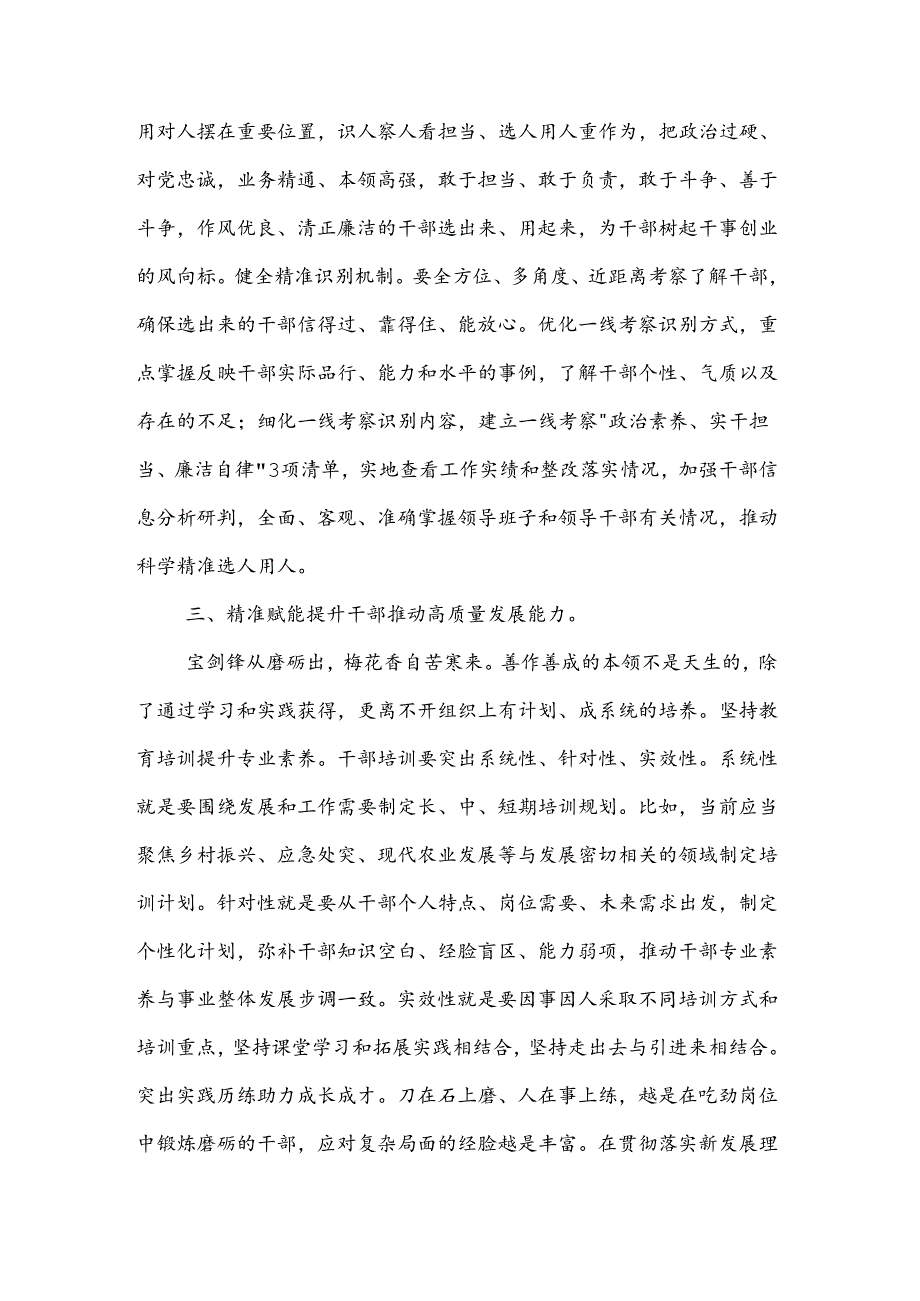 用对人摆在重要位置，识人察人看担当、选人用人重作为，把政治过硬、对党忠诚，业务精通、本领高强，敢于担当、敢于负责，敢于斗争、善于斗争，作风优良、清正廉洁的干部选出来、用起来，为干部树起干事创业的风向标。健全精准识别机制。要全方位、多角度、近距离考察了解干部，确保选出来的干部信得过、靠得住、能放心。优化一线考察识别方式，重点掌握反映干部实际品行、能力和水平的事例，了解干部个性、气质以及存在的不足；细化一线考察识别内容，建立一线考察"政治素养、实干担当、廉洁自律"3项清单，实地查看工作实绩和整改落实情况，加强干部信息分析研判，全面、客观、准确掌握领导班子和领导干部有关情况，推动科学精准选人用人。

三、精准赋能提升干部推动高质量发展能力。

宝剑锋从磨砺出，梅花香自苦寒来。善作善成的本领不是天生的，除了通过学习和实践获得，更离不开组织上有计划、成系统的培养。坚持教育培训提升专业素养。干部培训要突出系统性、针对性、实效性。系统性就是要围绕发展和工作需要制定长、中、短期培训规划。比如，当前应当聚焦乡村振兴、应急处突、现代农业发展等与发展密切相关的领域制定培训计划。针对性就是要从干部个人特点、岗位需要、未来需求出发，制定个性化计划，弥补干部知识空白、经脸盲区、能力弱项，推动干部专业素养与事业整体发展步调一致。实效性就是要因事因人采取不同培训方式和培训重点，坚持课堂学习和拓展实践相结合，坚持走出去与引进来相结合。突出实践历练助力成长成才。刀在石上磨、人在事上练，越是在吃劲岗位中锻炼磨砺的干部，应对复杂局面的经脸越是丰富。在贯彻落实新发展理